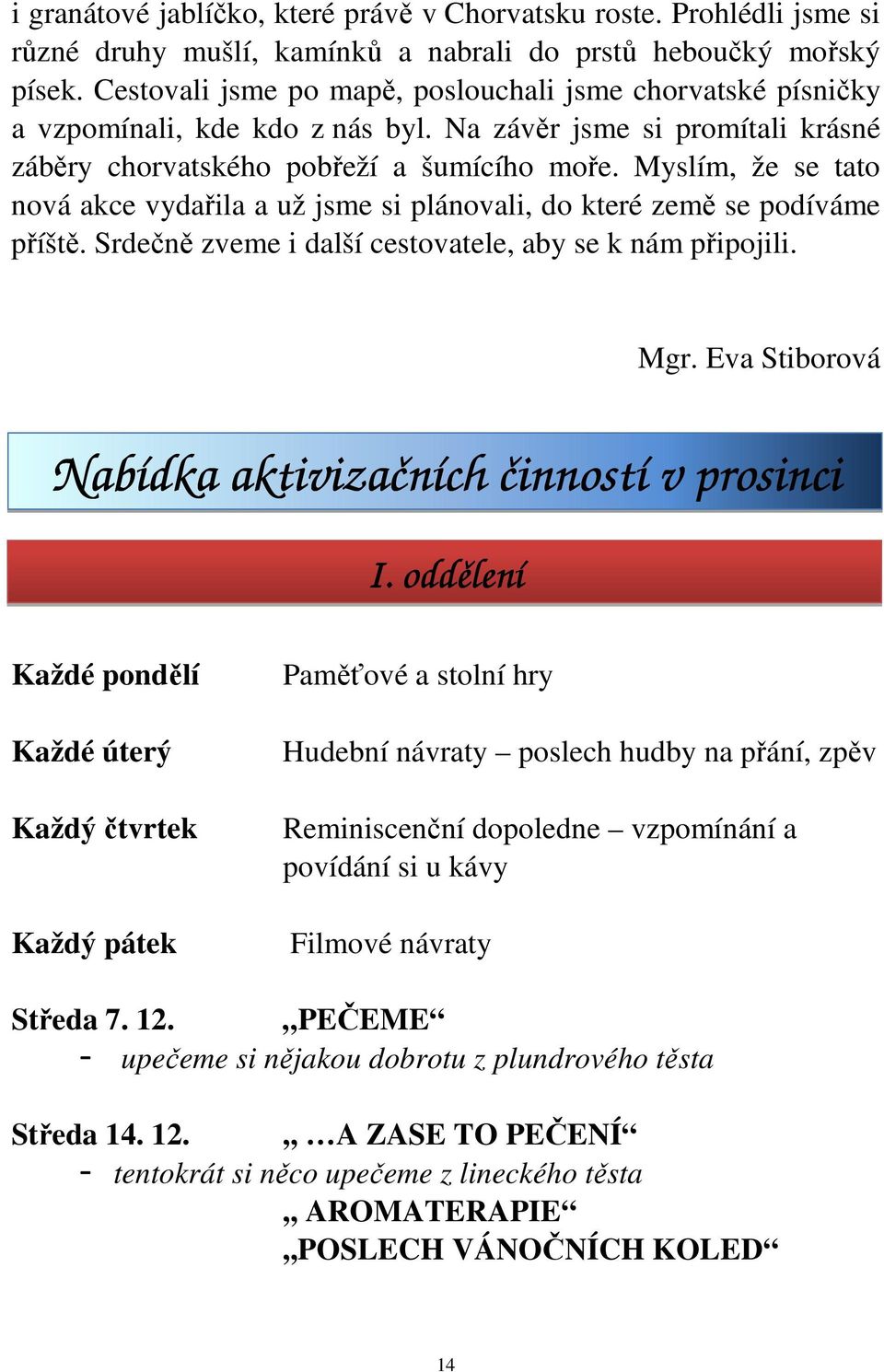 i granátové jablíčko, které právě v Chorvatsku roste. Prohlédli jsme si různé druhy mušlí, kamínků a nabrali do prstů heboučký mořský písek. Cestovali jsme po mapě, poslouchali jsme chorvatské písničky a vzpomínali, kde kdo z nás byl. Na závěr jsme si promítali krásné záběry chorvatského pobřeží a šumícího moře. Myslím, že se tato nová akce vydařila a už jsme si plánovali, do které země se podíváme příště. Srdečně zveme i další cestovatele, aby se k nám připojili.

Mgr. Eva Stiborová

Nabídka aktivizačních činností v prosinci

I. oddělení

Každé pondělí Paměťové a stolní hry

Každé úterý Hudební návraty – poslech hudby na přání, zpěv

Každý čtvrtek Reminiscenční dopoledne – vzpomínání a povídání si u kávy

Každý pátek Filmové návraty

Středa 7. 12. „PEČEME“
- upečeme si nějakou dobrotu z plundrového těsta

Středa 14. 12. „ …A ZASE TO PEČENÍ“
- tentokrát si něco upečeme z lineckého těsta
„ AROMATERAPIE“
„POSLECH VÁNOČNÍCH KOLED“

14